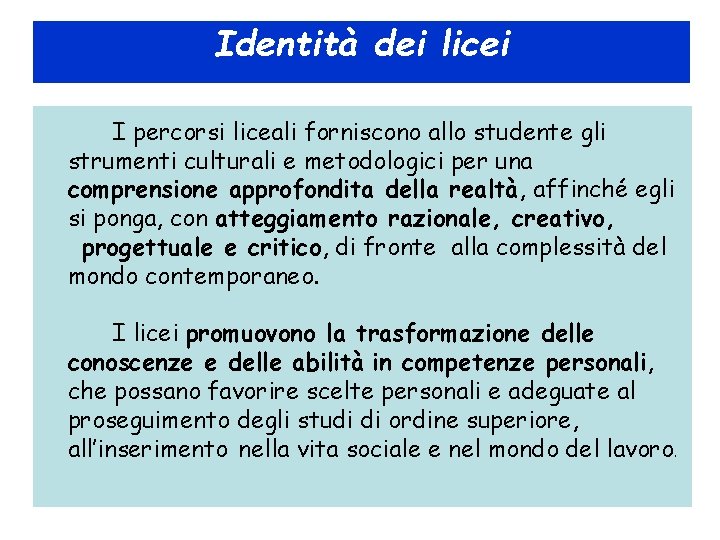 Identità dei licei

I percorsi liceali forniscono allo studente gli strumenti culturali e metodologici per una comprensione approfondita della realtà, affinché egli si ponga, con atteggiamento razionale, creativo, progettuale e critico, di fronte alla complessità del mondo contemporaneo.

I licei promuovono la trasformazione delle conoscenze e delle abilità in competenze personali, che possano favorire scelte personali e adeguate al proseguimento degli studi di ordine superiore, all'inserimento nella vita sociale e nel mondo del lavoro.